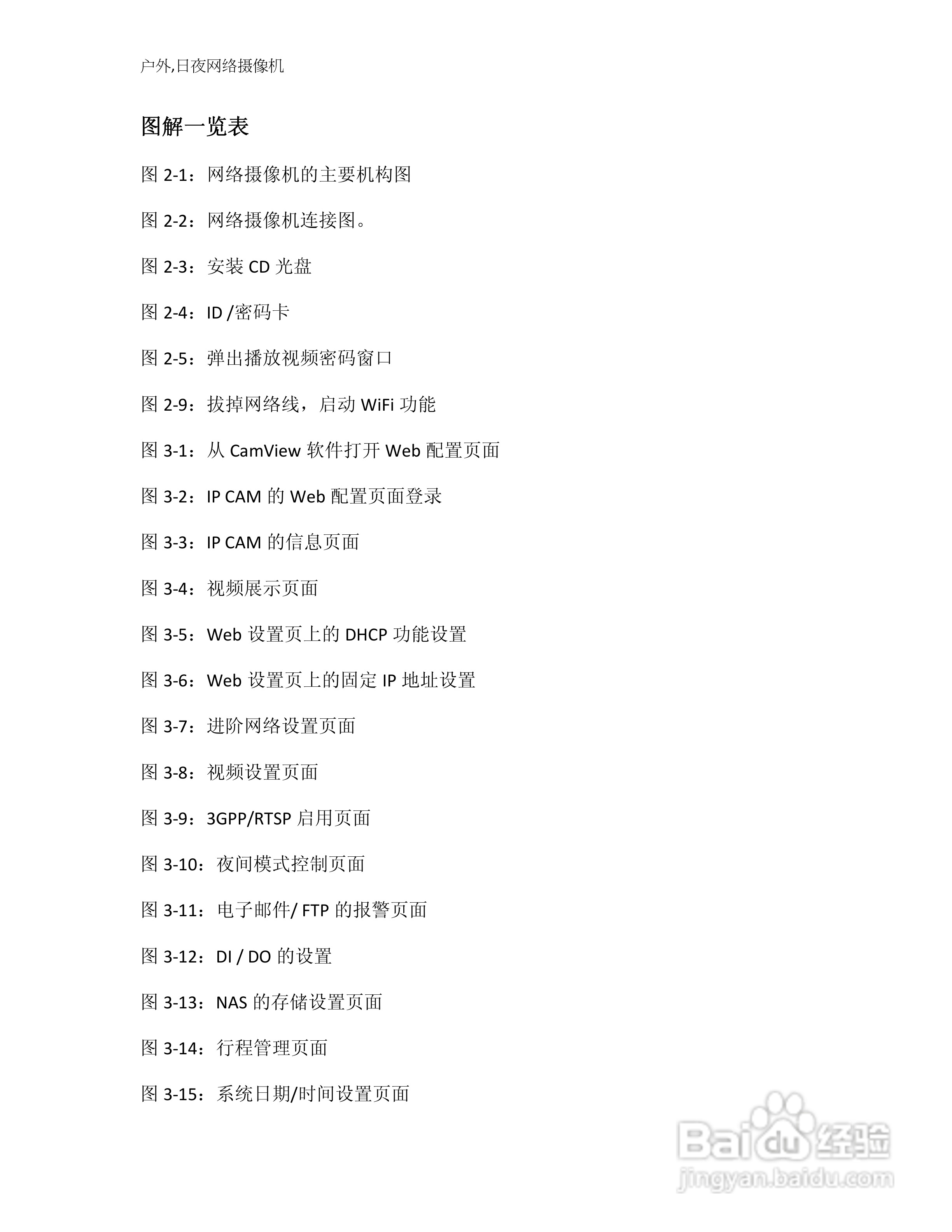 户外,日夜网络摄像机

图解一览表

图 2-1：网络摄像机的主要机构图

图 2-2：网络摄像机连接图。

图 2-3：安装 CD 光盘

图 2-4：ID /密码卡

图 2-5：弹出播放视频密码窗口

图 2-9：拔掉网络线，启动 WiFi 功能

图 3-1：从 CamView 软件打开 Web 配置页面

图 3-2：IP CAM 的 Web 配置页面登录

图 3-3：IP CAM 的信息页面

图 3-4：视频展示页面

图 3-5：Web 设置页上的 DHCP 功能设置

图 3-6：Web 设置页上的固定 IP 地址设置

图 3-7：进阶网络设置页面

图 3-8：视频设置页面

图 3-9：3GPP/RTSP 启用页面

图 3-10：夜间模式控制页面

图 3-11：电子邮件/ FTP 的报警页面

图 3-12：DI / DO 的设置

图 3-13：NAS 的存储设置页面

图 3-14：行程管理页面

图 3-15：系统日期/时间设置页面

Baidu 经验
jingyan.baidu.com